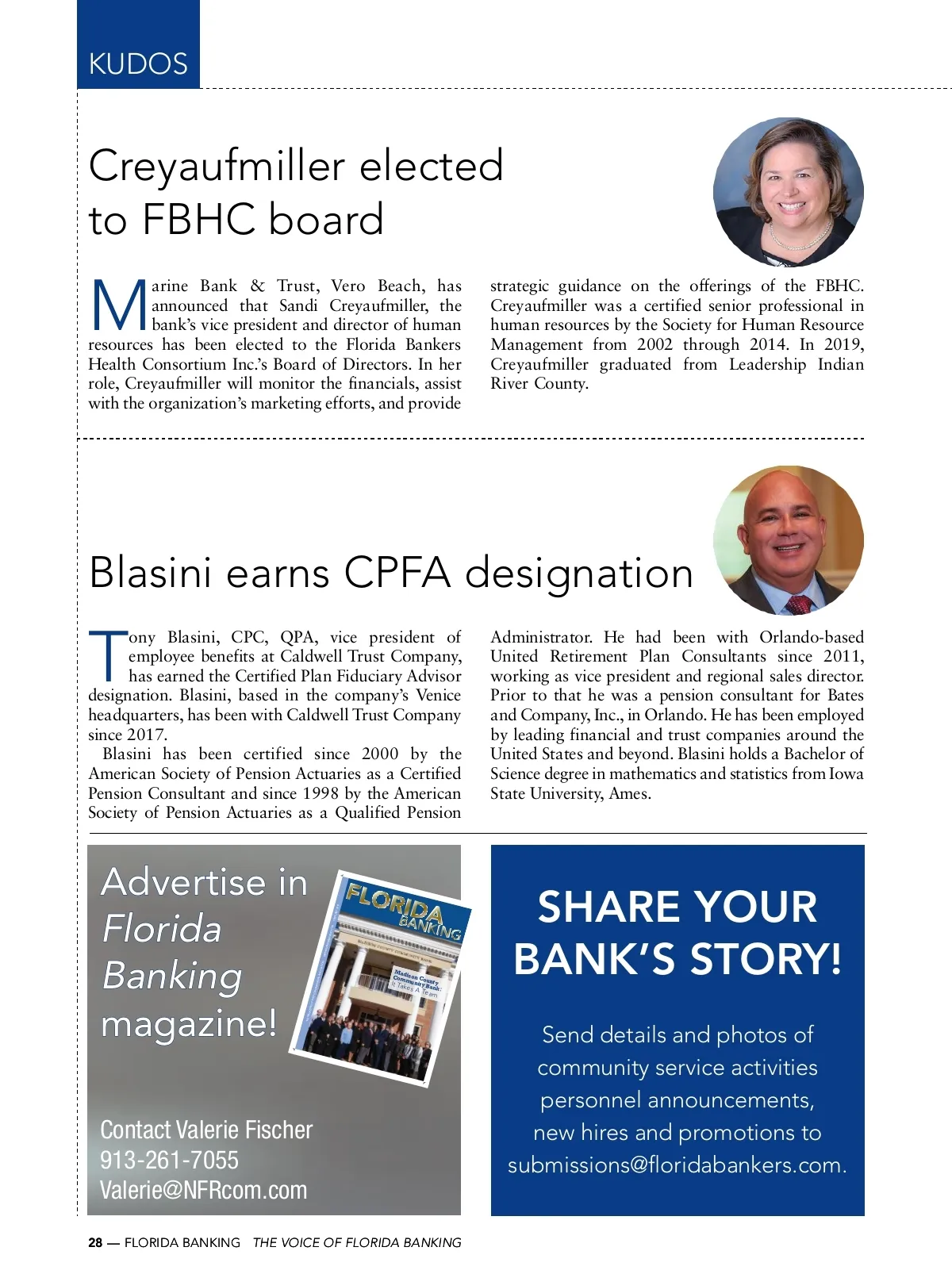 KUDOS

Creyaufmiller elected to FBHC board

Marine Bank & Trust, Vero Beach, has announced that Sandi Creyaufmiller, the bank's vice president and director of human resources has been elected to the Florida Bankers Health Consortium Inc.'s Board of Directors. In her role, Creyaufmiller will monitor the financials, assist with the organization's marketing efforts, and provide strategic guidance on the offerings of the FBHC. Creyaufmiller was a certified senior professional in human resources by the Society for Human Resource Management from 2002 through 2014. In 2019, Creyaufmiller graduated from Leadership Indian River County.

Blasini earns CPFA designation

Tony Blasini, CPC, QPA, vice president of employee benefits at Caldwell Trust Company, has earned the Certified Plan Fiduciary Advisor designation. Blasini, based in the company's Venice headquarters, has been with Caldwell Trust Company since 2017.

Blasini has been certified since 2000 by the American Society of Pension Actuaries as a Certified Pension Consultant and since 1998 by the American Society of Pension Actuaries as a Qualified Pension Administrator. He had been with Orlando-based United Retirement Plan Consultants since 2011, working as vice president and regional sales director. Prior to that he was a pension consultant for Bates and Company, Inc., in Orlando. He has been employed by leading financial and trust companies around the United States and beyond. Blasini holds a Bachelor of Science degree in mathematics and statistics from Iowa State University, Ames.

Advertise in Florida Banking magazine!

FLORIDA BANKING

Madison County Community Bank: It Takes A Team

Contact Valerie Fischer
913-261-7055
Valerie@NFRcom.com

SHARE YOUR BANK'S STORY!

Send details and photos of community service activities personnel announcements, new hires and promotions to submissions@floridabankers.com.

28 — FLORIDA BANKING THE VOICE OF FLORIDA BANKING